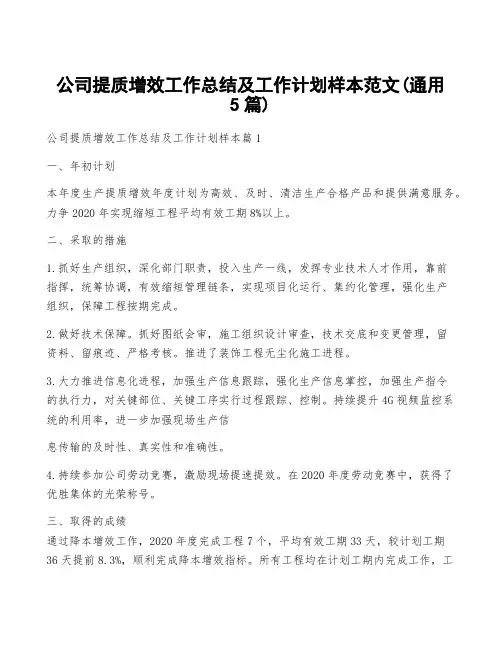 公司提质增效工作总结及工作计划样本范文(通用5篇)

公司提质增效工作总结及工作计划样本篇1

一、年初计划

本年度生产提质增效年度计划为高效、及时、清洁生产合格产品和提供满意服务。力争2020年实现缩短工程平均有效工期8%以上。

二、采取的措施

1.抓好生产组织，深化部门职责，投入生产一线，发挥专业技术人才作用，靠前指挥，统筹协调，有效缩短管理链条，实现项目化运行、集约化管理，强化生产组织，保障工程按期完成。

2.做好技术保障。抓好图纸会审，施工组织设计审查，技术交底和变更管理，留资料、留痕迹、严格考核。推进了装饰工程无尘化施工进程。

3.大力推进信息化进程，加强生产信息跟踪，强化生产信息掌控，加强生产指令的执行力，对关键部位、关键工序实行过程跟踪、控制。持续提升4G视频监控系统的利用率，进一步加强现场生产信

息传输的及时性、真实性和准确性。

4.持续参加公司劳动竞赛，激励现场提速提效。在2020年度劳动竞赛中，获得了优胜集体的光荣称号。

三、取得的成绩
通过降本增效工作，2020年度完成工程7个，平均有效工期33天，较计划工期36天提前8.3%，顺利完成降本增效指标。所有工程均在计划工期内完成工作，工